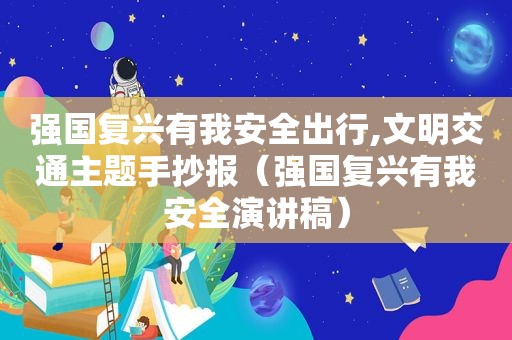 强国复兴有我安全出行,文明交通主题手抄报（强国复兴有我安全演讲稿）